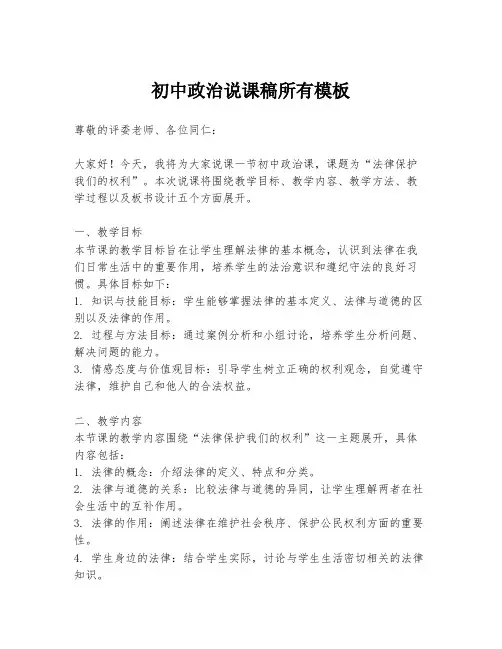 初中政治说课稿所有模板

尊敬的评委老师、各位同仁：

大家好！今天，我将为大家说课一节初中政治课，课题为“法律保护我们的权利”。本次说课将围绕教学目标、教学内容、教学方法、教学过程以及板书设计五个方面展开。

一、教学目标
本节课的教学目标旨在让学生理解法律的基本概念，认识到法律在我们日常生活中的重要作用，培养学生的法治意识和遵纪守法的良好习惯。具体目标如下：
1. 知识与技能目标：学生能够掌握法律的基本定义、法律与道德的区别以及法律的作用。
2. 过程与方法目标：通过案例分析和小组讨论，培养学生分析问题、解决问题的能力。
3. 情感态度与价值观目标：引导学生树立正确的权利观念，自觉遵守法律，维护自己和他人的合法权益。

二、教学内容
本节课的教学内容围绕“法律保护我们的权利”这一主题展开，具体内容包括：
1. 法律的概念：介绍法律的定义、特点和分类。
2. 法律与道德的关系：比较法律与道德的异同，让学生理解两者在社会生活中的互补作用。
3. 法律的作用：阐述法律在维护社会秩序、保护公民权利方面的重要性。
4. 学生身边的法律：结合学生实际，讨论与学生生活密切相关的法律知识。